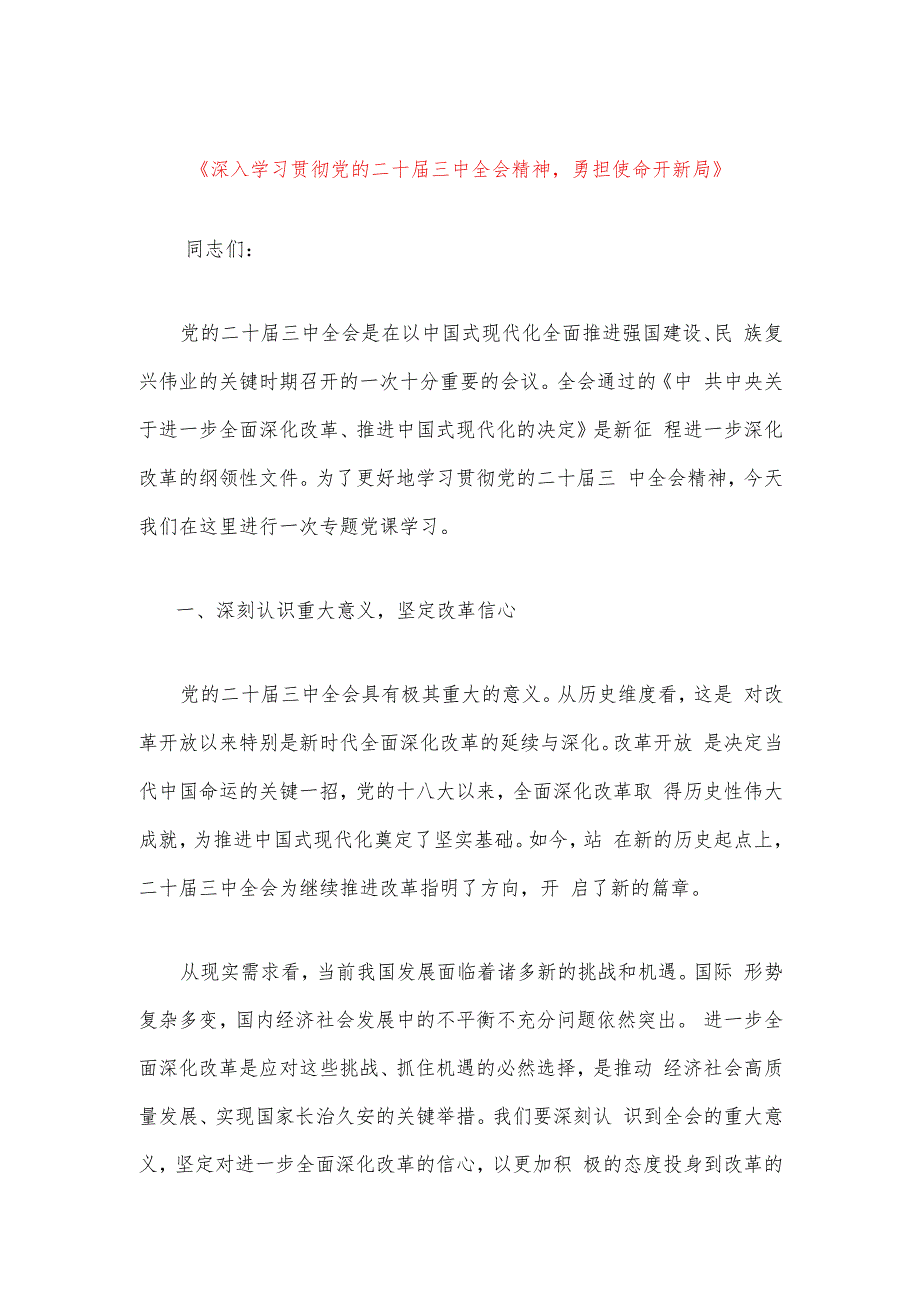 《深入学习贯彻党的二十届三中全会精神，勇担使命开新局》

同志们：

党的二十届三中全会是在以中国式现代化全面推进强国建设、民 族复兴伟业的关键时期召开的一次十分重要的会议。全会通过的《中 共中央关于进一步全面深化改革、推进中国式现代化的决定》是新征 程进一步深化改革的纲领性文件。为了更好地学习贯彻党的二十届三 中全会精神，今天我们在这里进行一次专题党课学习。

一、深刻认识重大意义，坚定改革信心

党的二十届三中全会具有极其重大的意义。从历史维度看，这是 对改革开放以来特别是新时代全面深化改革的延续与深化。改革开放 是决定当代中国命运的关键一招，党的十八大以来，全面深化改革取 得历史性伟大成就，为推进中国式现代化奠定了坚实基础。如今，站 在新的历史起点上，二十届三中全会为继续推进改革指明了方向，开 启了新的篇章。

从现实需求看，当前我国发展面临着诸多新的挑战和机遇。国际 形势复杂多变，国内经济社会发展中的不平衡不充分问题依然突出。 进一步全面深化改革是应对这些挑战、抓住机遇的必然选择，是推动 经济社会高质量发展、实现国家长治久安的关键举措。我们要深刻认 识到全会的重大意义，坚定对进一步全面深化改革的信心，以更加积 极的态度投身到改革的